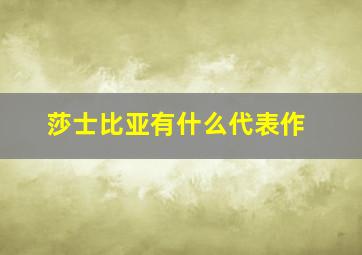 莎士比亚有什么代表作